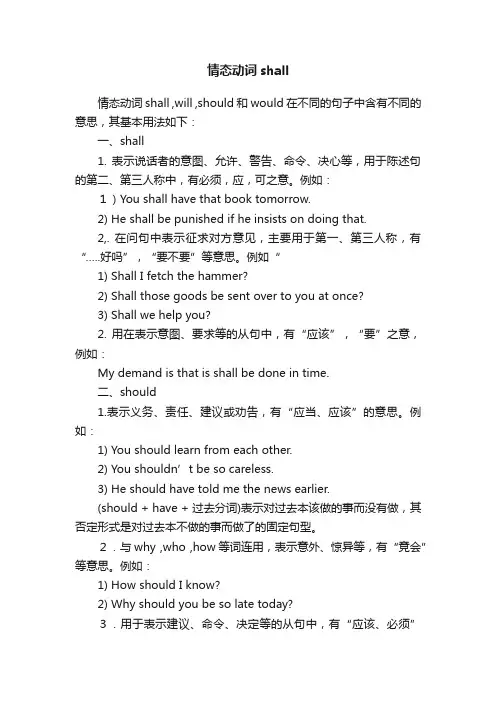 情态动词 shall

情态动词 shall ,will ,should 和 would 在不同的句子中含有不同的意思，其基本用法如下：

一、shall

1. 表示说话者的意图、允许、警告、命令、决心等，用于陈述句的第二、第三人称中，有必须，应，可之意。例如：

1 ) You shall have that book tomorrow.

2) He shall be punished if he insists on doing that.

2,. 在问句中表示征求对方意见，主要用于第一、第三人称，有“.....好吗”，“要不要”等意思。例如“

1) Shall I fetch the hammer?

2) Shall those goods be sent over to you at once?

3) Shall we help you?

2. 用在表示意图、要求等的从句中，有“应该”，“要”之意，例如：

My demand is that is shall be done in time.

二、should

1.表示义务、责任、建议或劝告，有“应当、应该”的意思。例如：

1) You should learn from each other.

2) You shouldn’t be so careless.

3) He should have told me the news earlier.

(should + have + 过去分词)表示对过去本该做的事而没有做，其否定形式是对过去本不做的事而做了的固定句型。

2 . 与 why ,who ,how 等词连用，表示意外、惊异等，有“竟会”等意思。例如：

1) How should I know?

2) Why should you be so late today?

3 . 用于表示建议、命令、决定等的从句中，有“应该、必须”